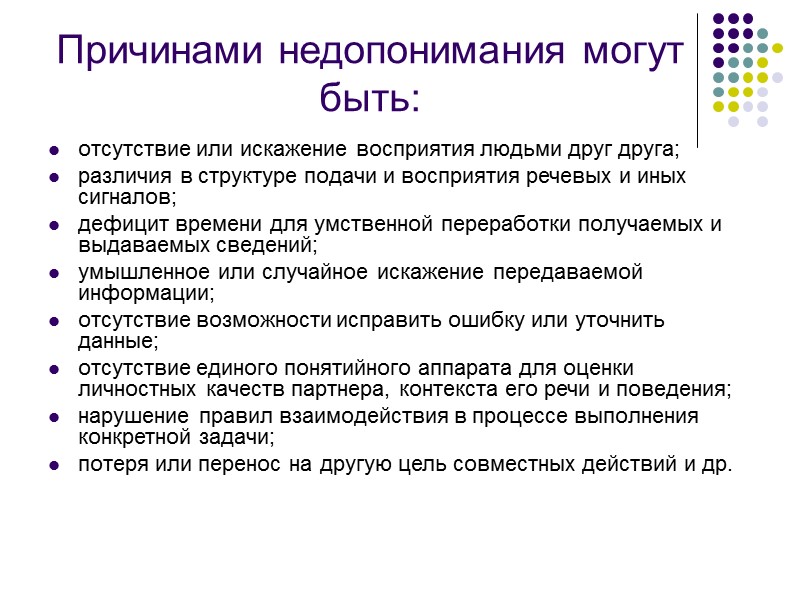 Причинами недопонимания могут быть:

- отсутствие или искажение восприятия людьми друг друга;
- различия в структуре подачи и восприятия речевых и иных сигналов;
- дефицит времени для умственной переработки получаемых и выдаваемых сведений;
- умышленное или случайное искажение передаваемой информации;
- отсутствие возможности исправить ошибку или уточнить данные;
- отсутствие единого понятийного аппарата для оценки личностных качеств партнера, контекста его речи и поведения;
- нарушение правил взаимодействия в процессе выполнения конкретной задачи;
- потеря или перенос на другую цель совместных действий и др.